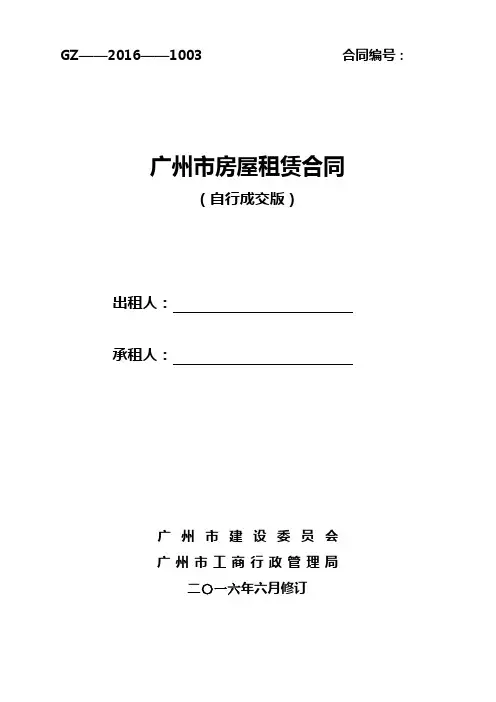 GZ——2016——1003 合同编号：

广州市房屋租赁合同

（自行成交版）

出租人：

承租人：

广州市建设委员会

广州市工商行政管理局

二〇一六年六月修订